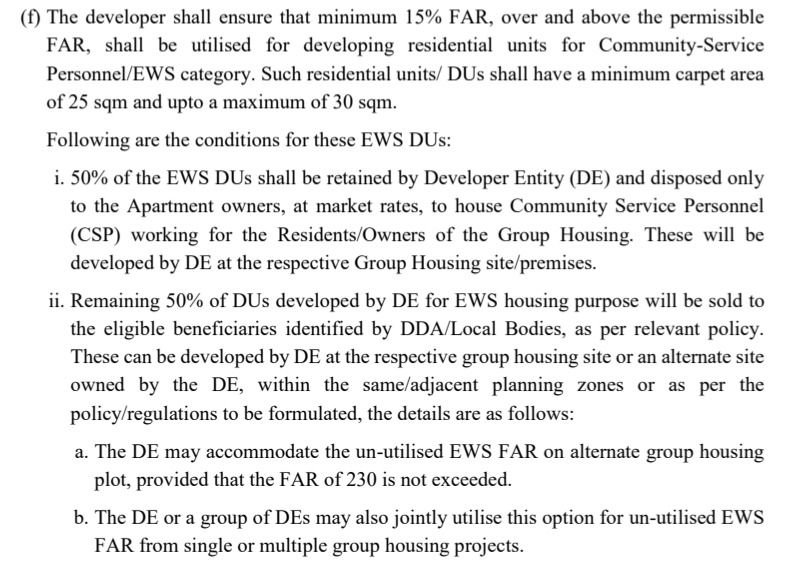 (f) The developer shall ensure that minimum 15% FAR, over and above the permissible FAR, shall be utilised for developing residential units for Community-Service Personnel/EWS category. Such residential units/ DUs shall have a minimum carpet area of 25 sqm and upto a maximum of 30 sqm.

Following are the conditions for these EWS DUs:

i. 50% of the EWS DUs shall be retained by Developer Entity (DE) and disposed only to the Apartment owners, at market rates, to house Community Service Personnel (CSP) working for the Residents/Owners of the Group Housing. These will be developed by DE at the respective Group Housing site/premises.

ii. Remaining 50% of DUs developed by DE for EWS housing purpose will be sold to the eligible beneficiaries identified by DDA/Local Bodies, as per relevant policy. These can be developed by DE at the respective group housing site or an alternate site owned by the DE, within the same/adjacent planning zones or as per the policy/regulations to be formulated, the details are as follows:

a. The DE may accommodate the un-utilised EWS FAR on alternate group housing plot, provided that the FAR of 230 is not exceeded.

b. The DE or a group of DEs may also jointly utilise this option for un-utilised EWS FAR from single or multiple group housing projects.